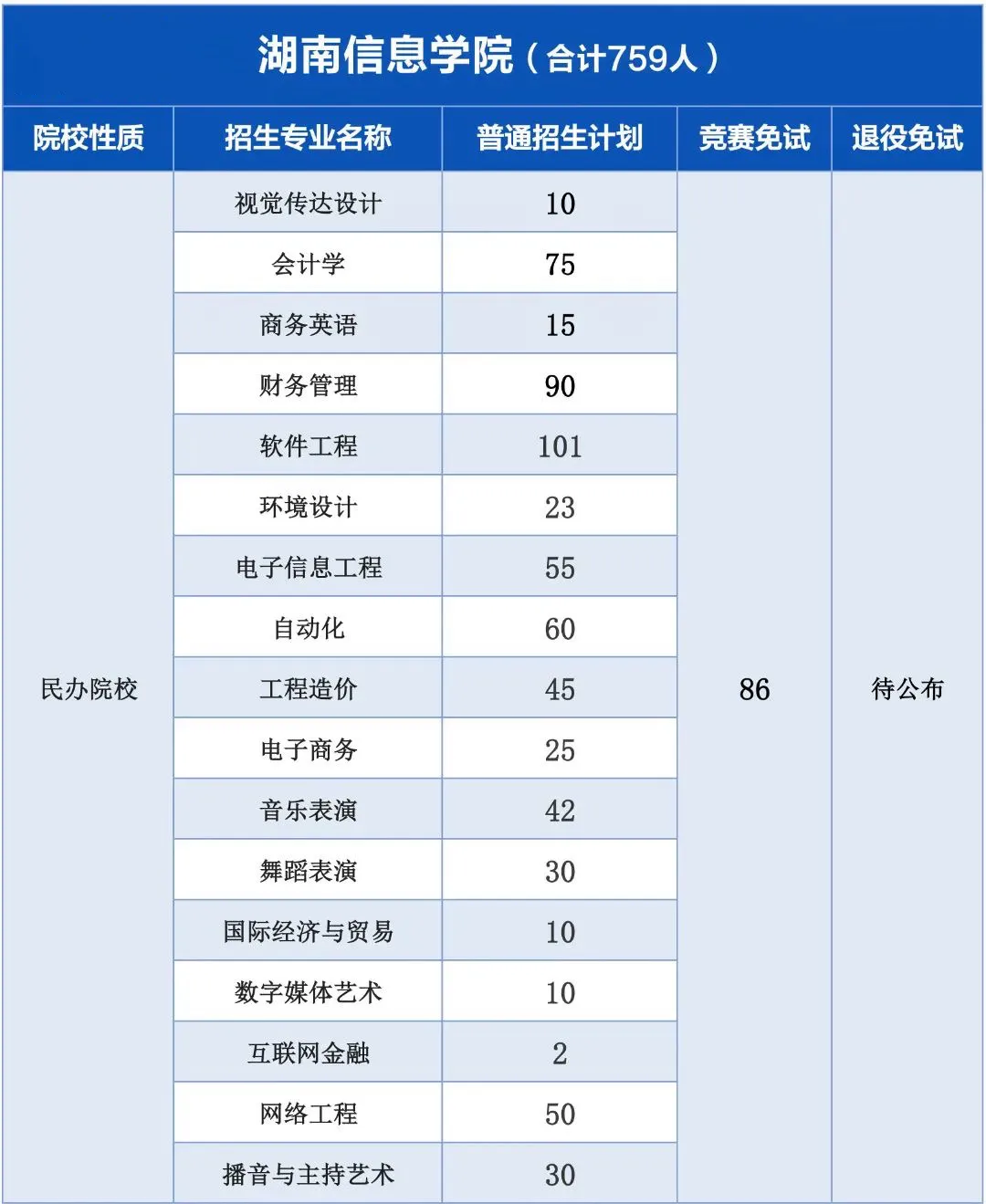 湖南信息学院（合计759人）

| 院校性质 | 招生专业名称 | 普通招生计划 | 竞赛免试 | 退役免试 |
|---|---|---|---|---|
| 民办院校 | 视觉传达设计 | 10 | 86 | 待公布 |
| | 会计学 | 75 | | |
| | 商务英语 | 15 | | |
| | 财务管理 | 90 | | |
| | 软件工程 | 101 | | |
| | 环境设计 | 23 | | |
| | 电子信息工程 | 55 | | |
| | 自动化 | 60 | | |
| | 工程造价 | 45 | | |
| | 电子商务 | 25 | | |
| | 音乐表演 | 42 | | |
| | 舞蹈表演 | 30 | | |
| | 国际经济与贸易 | 10 | | |
| | 数字媒体艺术 | 10 | | |
| | 互联网金融 | 2 | | |
| | 网络工程 | 50 | | |
| | 播音与主持艺术 | 30 | | |